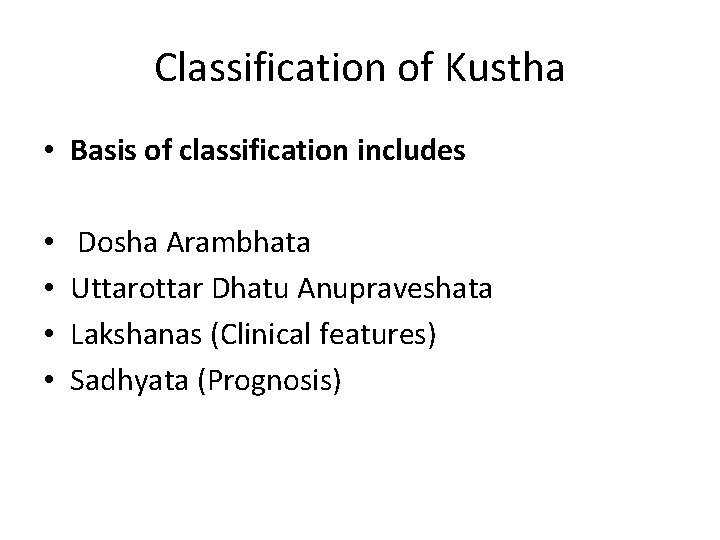 Classification of Kustha

• Basis of classification includes

• Dosha Arambhata
• Uttarottar Dhatu Anupraveshata
• Lakshanas (Clinical features)
• Sadhyata (Prognosis)